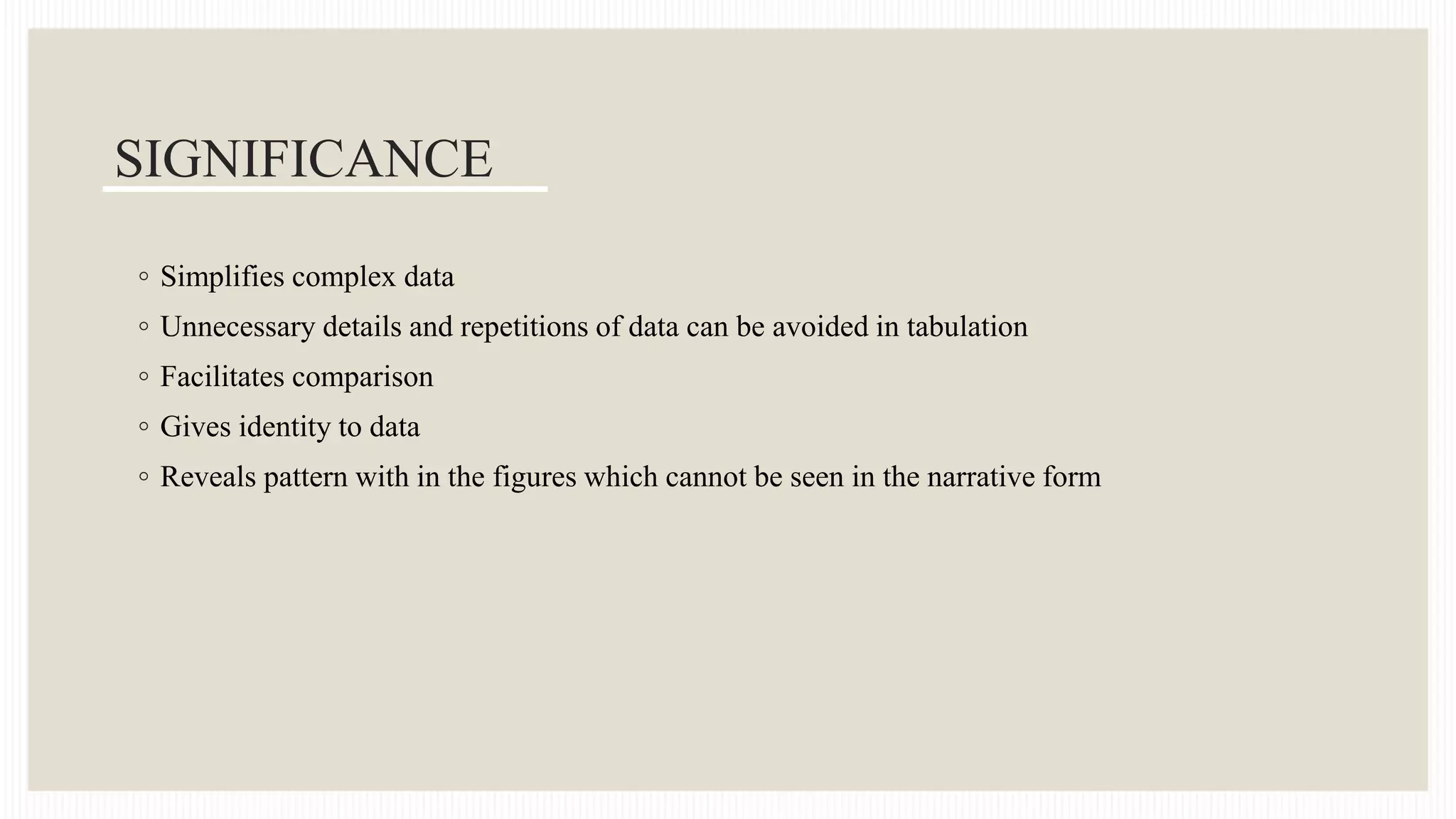 SIGNIFICANCE

• Simplifies complex data
• Unnecessary details and repetitions of data can be avoided in tabulation
• Facilitates comparison
• Gives identity to data
• Reveals pattern with in the figures which cannot be seen in the narrative form